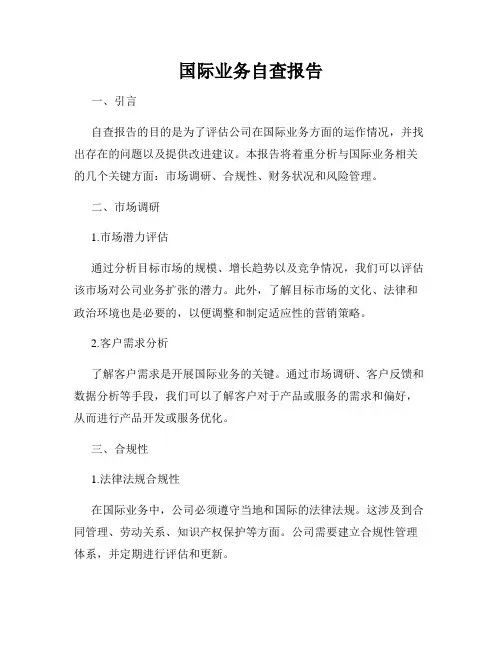 国际业务自查报告

一、引言

自查报告的目的是为了评估公司在国际业务方面的运作情况，并找出存在的问题以及提供改进建议。本报告将着重分析与国际业务相关的几个关键方面：市场调研、合规性、财务状况和风险管理。

二、市场调研

1.市场潜力评估

通过分析目标市场的规模、增长趋势以及竞争情况，我们可以评估该市场对公司业务扩张的潜力。此外，了解目标市场的文化、法律和政治环境也是必要的，以便调整和制定适应性的营销策略。

2.客户需求分析

了解客户需求是开展国际业务的关键。通过市场调研、客户反馈和数据分析等手段，我们可以了解客户对于产品或服务的需求和偏好，从而进行产品开发或服务优化。

三、合规性

1.法律法规合规性

在国际业务中，公司必须遵守当地和国际的法律法规。这涉及到合同管理、劳动关系、知识产权保护等方面。公司需要建立合规性管理体系，并定期进行评估和更新。